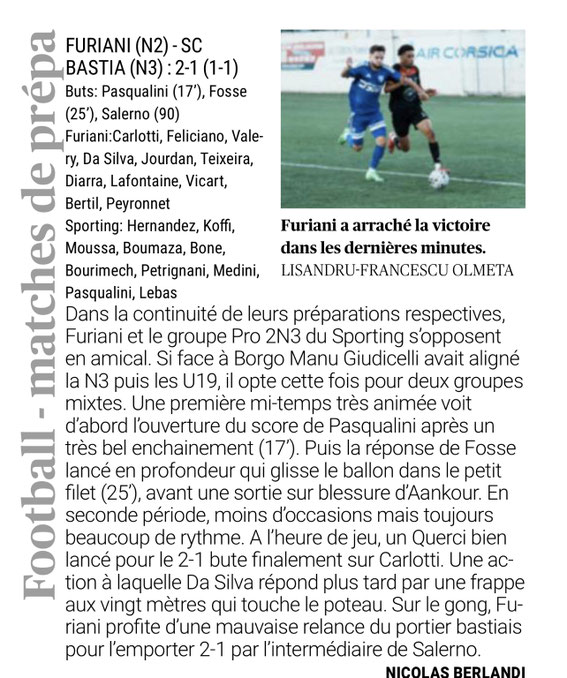 Football - matches de prépa

FURIANI (N2) - SC BASTIA (N3) : 2-1 (1-1)
Buts: Pasqualini (17'), Fosse (25'), Salerno (90)
Furiani:Carlotti, Feliciano, Valery, Da Silva, Jourdan, Teixeira, Diarra, Lafontaine, Vicart, Bertil, Peyronnet
Sporting: Hernandez, Koffi, Moussa, Boumaza, Bone, Bourimech, Petrignani, Medini, Pasqualini, Lebas

AIR CORSICA

Furiani a arraché la victoire dans les dernières minutes.
LISANDRU-FRANCESCU OLMETA

Dans la continuité de leurs préparations respectives, Furiani et le groupe Pro 2N3 du Sporting s'opposent en amical. Si face à Borgo Manu Giudicelli avait aligné la N3 puis les U19, il opte cette fois pour deux groupes mixtes. Une première mi-temps très animée voit d'abord l'ouverture du score de Pasqualini après un très bel enchainement (17'). Puis la réponse de Fosse lancé en profondeur qui glisse le ballon dans le petit filet (25'), avant une sortie sur blessure d'Aankour. En seconde période, moins d'occasions mais toujours beaucoup de rythme. A l'heure de jeu, un Querci bien lancé pour le 2-1 bute finalement sur Carlotti. Une action à laquelle Da Silva répond plus tard par une frappe aux vingt mètres qui touche le poteau. Sur le gong, Furiani profite d'une mauvaise relance du portier bastiais pour l'emporter 2-1 par l'intermédiaire de Salerno.

NICOLAS BERLANDI